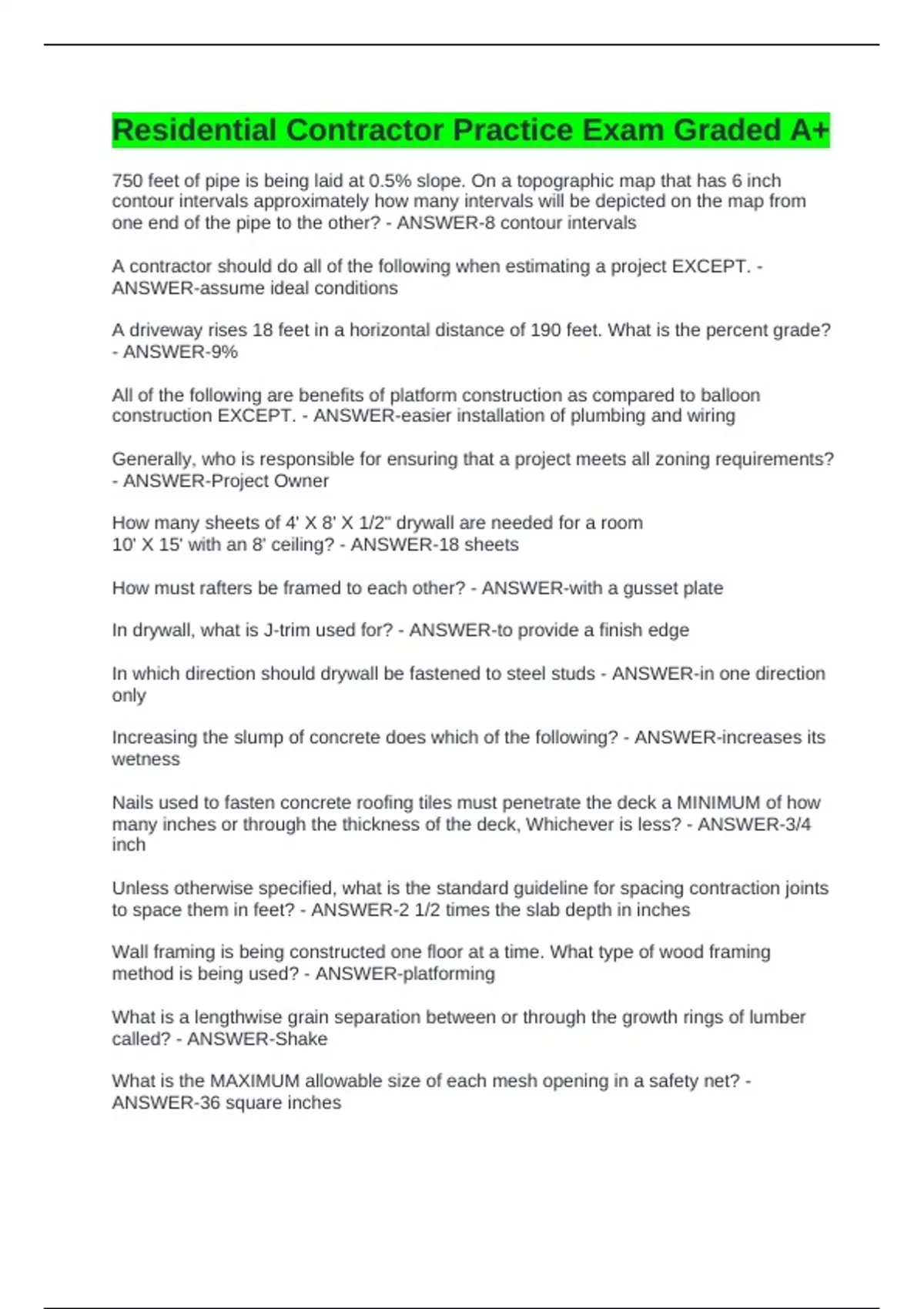 Residential Contractor Practice Exam Graded A+

750 feet of pipe is being laid at 0.5% slope. On a topographic map that has 6 inch contour intervals approximately how many intervals will be depicted on the map from one end of the pipe to the other? - ANSWER-8 contour intervals

A contractor should do all of the following when estimating a project EXCEPT. - ANSWER-assume ideal conditions

A driveway rises 18 feet in a horizontal distance of 190 feet. What is the percent grade? - ANSWER-9%

All of the following are benefits of platform construction as compared to balloon construction EXCEPT. - ANSWER-easier installation of plumbing and wiring

Generally, who is responsible for ensuring that a project meets all zoning requirements? - ANSWER-Project Owner

How many sheets of 4' X 8' X 1/2" drywall are needed for a room 10' X 15' with an 8' ceiling? - ANSWER-18 sheets

How must rafters be framed to each other? - ANSWER-with a gusset plate

In drywall, what is J-trim used for? - ANSWER-to provide a finish edge

In which direction should drywall be fastened to steel studs - ANSWER-in one direction only

Increasing the slump of concrete does which of the following? - ANSWER-increases its wetness

Nails used to fasten concrete roofing tiles must penetrate the deck a MINIMUM of how many inches or through the thickness of the deck, Whichever is less? - ANSWER-3/4 inch

Unless otherwise specified, what is the standard guideline for spacing contraction joints to space them in feet? - ANSWER-2 1/2 times the slab depth in inches

Wall framing is being constructed one floor at a time. What type of wood framing method is being used? - ANSWER-platforming

What is a lengthwise grain separation between or through the growth rings of lumber called? - ANSWER-Shake

What is the MAXIMUM allowable size of each mesh opening in a safety net? - ANSWER-36 square inches